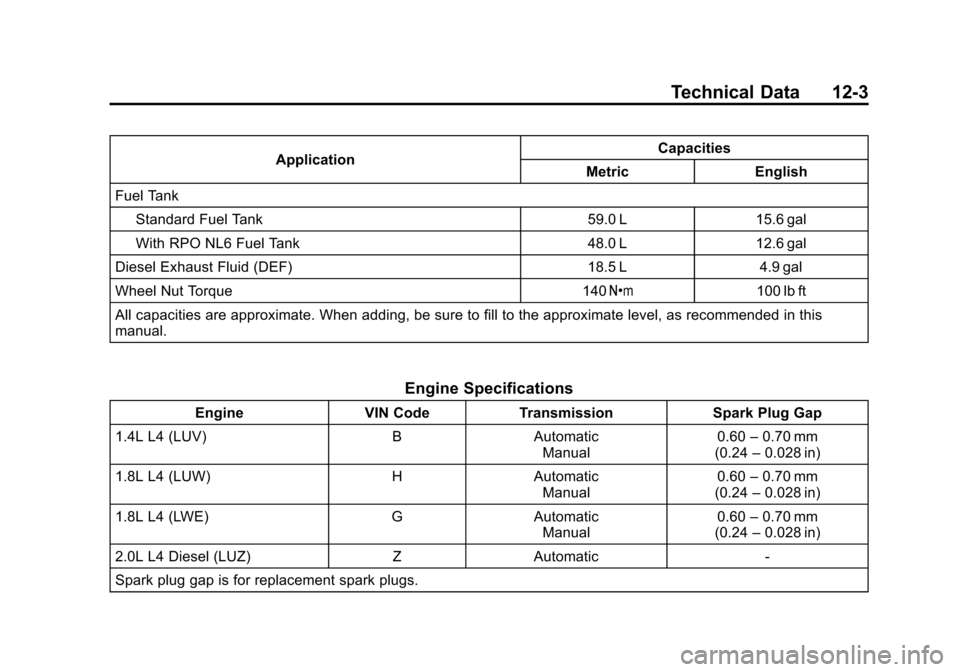 Technical Data 12-3

| Application | Capacities Metric | Capacities English |
|---|---|---|
| Fuel Tank | | |
| Standard Fuel Tank | 59.0 L | 15.6 gal |
| With RPO NL6 Fuel Tank | 48.0 L | 12.6 gal |
| Diesel Exhaust Fluid (DEF) | 18.5 L | 4.9 gal |
| Wheel Nut Torque | 140 N•m | 100 lb ft |
| All capacities are approximate. When adding, be sure to fill to the approximate level, as recommended in this manual. | | |

Engine Specifications

| Engine | VIN Code | Transmission | Spark Plug Gap |
|---|---|---|---|
| 1.4L L4 (LUV) | B | Automatic Manual | 0.60 – 0.70 mm (0.24 – 0.028 in) |
| 1.8L L4 (LUW) | H | Automatic Manual | 0.60 – 0.70 mm (0.24 – 0.028 in) |
| 1.8L L4 (LWE) | G | Automatic Manual | 0.60 – 0.70 mm (0.24 – 0.028 in) |
| 2.0L L4 Diesel (LUZ) | Z | Automatic | - |
| Spark plug gap is for replacement spark plugs. | | | |

carmanualsonline.info